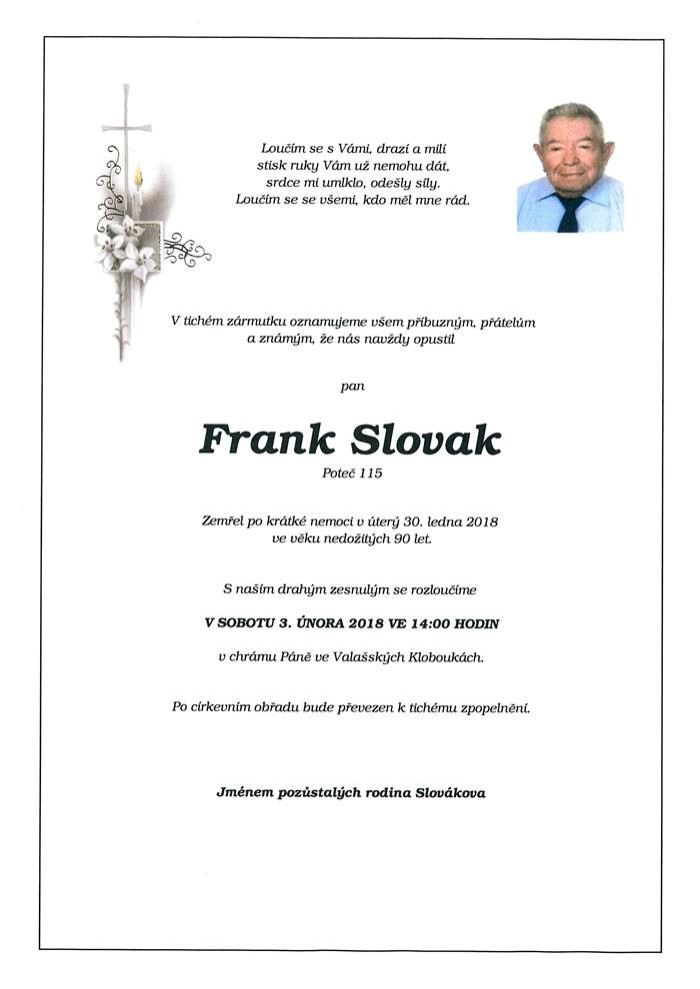 Loučím se s Vámi, drazí a milí
stisk ruky Vám už nemohu dát,
srdce mi umlklo, odešly síly.
Loučím se se všemi, kdo měl mne rád.

V tichém zármutku oznamujeme všem příbuzným, přátelům a známým, že nás navždy opustil

pan

Frank Slovak

Poteč 115

Zemřel po krátké nemoci v úterý 30. ledna 2018 ve věku nedožitých 90 let.

S naším drahým zesnulým se rozloučíme

V SOBOTU 3. ÚNORA 2018 VE 14:00 HODIN

v chrámu Páně ve Valašských Kloboukách.

Po církevním obřadu bude převezen k tichému zpopelnění.

Jménem pozůstalých rodina Slovákova